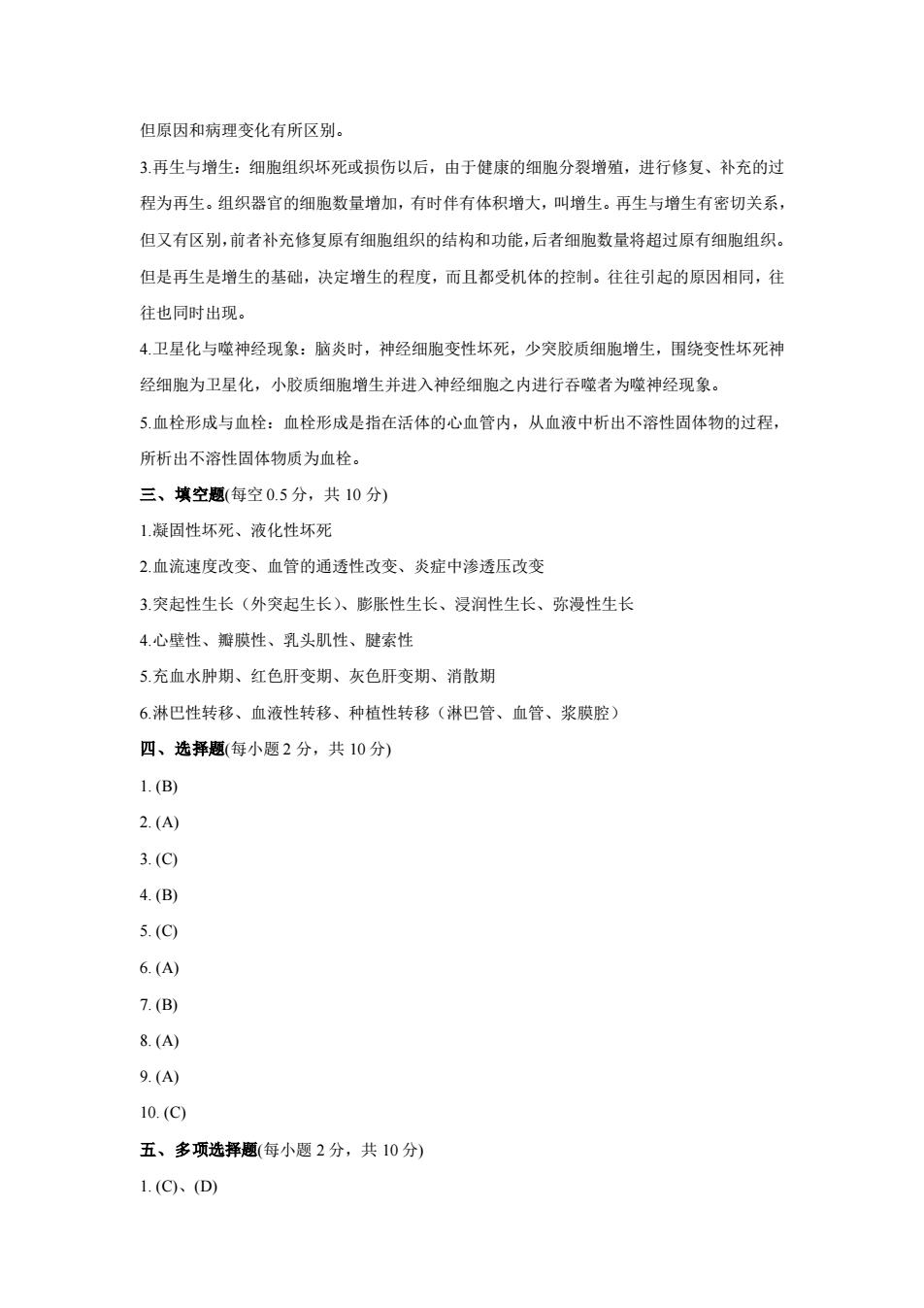 但原因和病理变化有所区别。

3.再生与增生：细胞组织坏死或损伤以后，由于健康的细胞分裂增殖，进行修复、补充的过程为再生。组织器官的细胞数量增加，有时伴有体积增大，叫增生。再生与增生有密切关系，但又有区别，前者补充修复原有细胞组织的结构和功能，后者细胞数量将超过原有细胞组织。但是再生是增生的基础，决定增生的程度，而且都受机体的控制。往往引起的原因相同，往往也同时出现。

4.卫星化与噬神经现象：脑炎时，神经细胞变性坏死，少突胶质细胞增生，围绕变性坏死神经细胞为卫星化，小胶质细胞增生并进入神经细胞之内进行吞噬者为噬神经现象。

5.血栓形成与血栓：血栓形成是指在活体的心血管内，从血液中析出不溶性固体物的过程，所析出不溶性固体物质为血栓。

三、填空题(每空 0.5 分，共 10 分)

1.凝固性坏死、液化性坏死

2.血流速度改变、血管的通透性改变、炎症中渗透压改变

3.突起性生长（外突起生长）、膨胀性生长、浸润性生长、弥漫性生长

4.心壁性、瓣膜性、乳头肌性、腱索性

5.充血水肿期、红色肝变期、灰色肝变期、消散期

6.淋巴性转移、血液性转移、种植性转移（淋巴管、血管、浆膜腔）

四、选择题(每小题 2 分，共 10 分)

1. (B)

2. (A)

3. (C)

4. (B)

5. (C)

6. (A)

7. (B)

8. (A)

9. (A)

10. (C)

五、多项选择题(每小题 2 分，共 10 分)

1. (C)、(D)